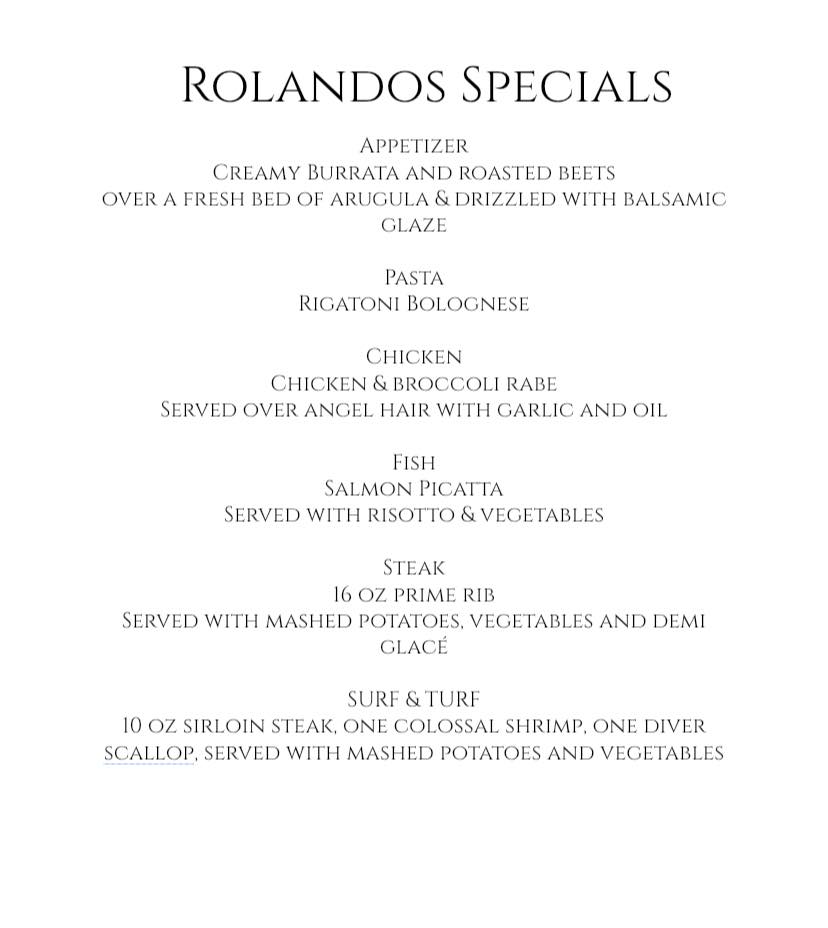 Rolandos Specials

Appetizer
Creamy Burrata and roasted beets
over a fresh bed of arugula & drizzled with balsamic glaze

Pasta
Rigatoni Bolognese

Chicken
Chicken & broccoli rabe
Served over angel hair with garlic and oil

Fish
Salmon Picatta
Served with risotto & vegetables

Steak
16 oz prime rib
Served with mashed potatoes, vegetables and demi glacé

SURF & TURF
10 oz sirloin steak, one colossal shrimp, one diver scallop, served with mashed potatoes and vegetables